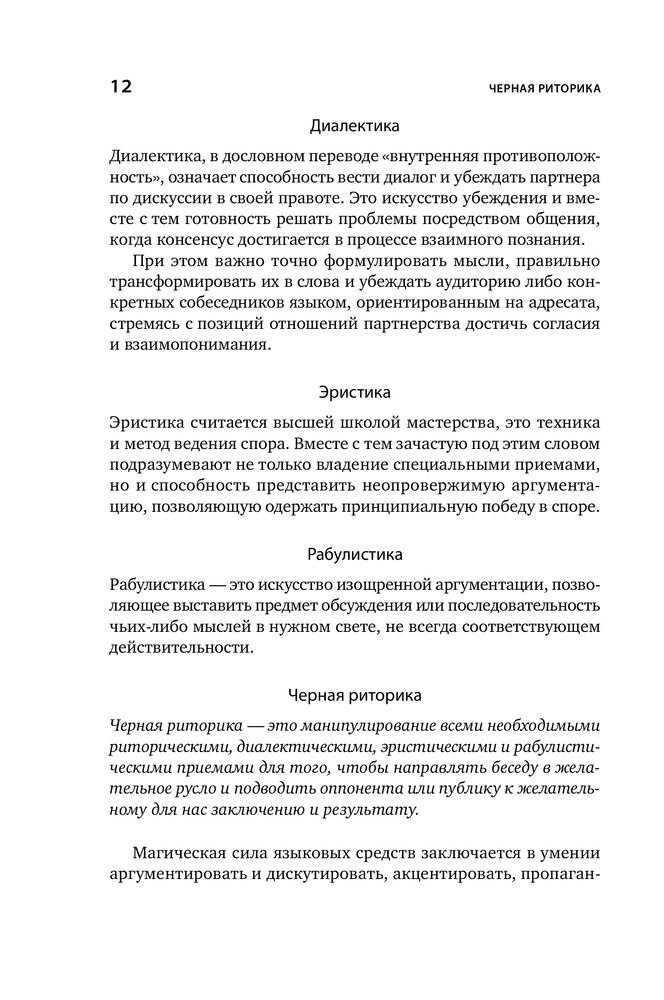 12

ЧЕРНАЯ РИТОРИКА

Диалектика

Диалектика, в дословном переводе «внутренняя противоположность», означает способность вести диалог и убеждать партнера по дискуссии в своей правоте. Это искусство убеждения и вместе с тем готовность решать проблемы посредством общения, когда консенсус достигается в процессе взаимного познания.

При этом важно точно формулировать мысли, правильно трансформировать их в слова и убеждать аудиторию либо конкретных собеседников языком, ориентированным на адресата, стремясь с позиций отношений партнерства достичь согласия и взаимопонимания.

Эристика

Эристика считается высшей школой мастерства, это техника и метод ведения спора. Вместе с тем зачастую под этим словом подразумевают не только владение специальными приемами, но и способность представить неопровержимую аргументацию, позволяющую одержать принципиальную победу в споре.

Рабулистика

Рабулистика — это искусство изощренной аргументации, позволяющее выставить предмет обсуждения или последовательность чьих-либо мыслей в нужном свете, не всегда соответствующем действительности.

Черная риторика

Черная риторика — это манипулирование всеми необходимыми риторическими, диалектическими, эристическими и рабулистическими приемами для того, чтобы направлять беседу в желательное русло и подводить оппонента или публику к желательному для нас заключению и результату.

Магическая сила языковых средств заключается в умении аргументировать и дискутировать, акцентировать, пропаган-